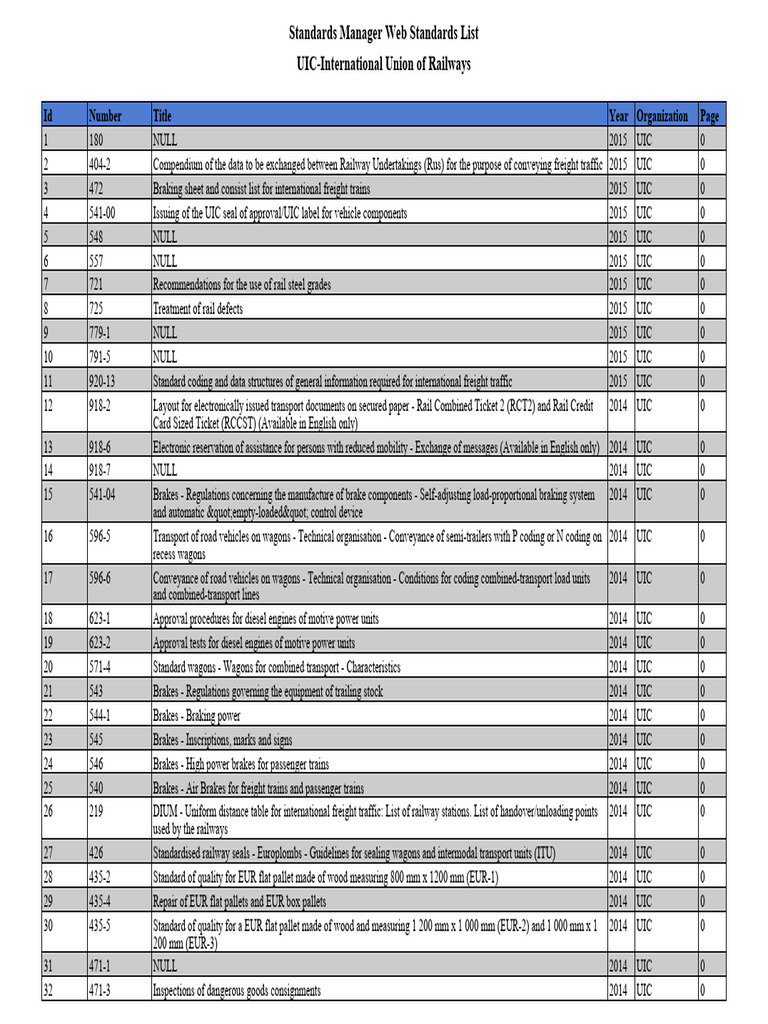 Standards Manager Web Standards List
UIC-International Union of Railways

| Id | Number | Title | Year | Organization | Page |
|---|---|---|---|---|---|
| 1 | 180 | NULL | 2015 | UIC | 0 |
| 2 | 404-2 | Compendium of the data to be exchanged between Railway Undertakings (Rus) for the purpose of conveying freight traffic | 2015 | UIC | 0 |
| 3 | 472 | Braking sheet and consist list for international freight trains | 2015 | UIC | 0 |
| 4 | 541-00 | Issuing of the UIC seal of approval/UIC label for vehicle components | 2015 | UIC | 0 |
| 5 | 548 | NULL | 2015 | UIC | 0 |
| 6 | 557 | NULL | 2015 | UIC | 0 |
| 7 | 721 | Recommendations for the use of rail steel grades | 2015 | UIC | 0 |
| 8 | 725 | Treatment of rail defects | 2015 | UIC | 0 |
| 9 | 779-1 | NULL | 2015 | UIC | 0 |
| 10 | 791-5 | NULL | 2015 | UIC | 0 |
| 11 | 920-13 | Standard coding and data structures of general information required for international freight traffic | 2015 | UIC | 0 |
| 12 | 918-2 | Layout for electronically issued transport documents on secured paper - Rail Combined Ticket 2 (RCT2) and Rail Credit Card Sized Ticket (RCCST) (Available in English only) | 2014 | UIC | 0 |
| 13 | 918-6 | Electronic reservation of assistance for persons with reduced mobility - Exchange of messages (Available in English only) | 2014 | UIC | 0 |
| 14 | 918-7 | NULL | 2014 | UIC | 0 |
| 15 | 541-04 | Brakes - Regulations concerning the manufacture of brake components - Self-adjusting load-proportional braking system and automatic &quot;empty-loaded&quot; control device | 2014 | UIC | 0 |
| 16 | 596-5 | Transport of road vehicles on wagons - Technical organisation - Conveyance of semi-trailers with P coding or N coding on recess wagons | 2014 | UIC | 0 |
| 17 | 596-6 | Conveyance of road vehicles on wagons - Technical organisation - Conditions for coding combined-transport load units and combined-transport lines | 2014 | UIC | 0 |
| 18 | 623-1 | Approval procedures for diesel engines of motive power units | 2014 | UIC | 0 |
| 19 | 623-2 | Approval tests for diesel engines of motive power units | 2014 | UIC | 0 |
| 20 | 571-4 | Standard wagons - Wagons for combined transport - Characteristics | 2014 | UIC | 0 |
| 21 | 543 | Brakes - Regulations governing the equipment of trailing stock | 2014 | UIC | 0 |
| 22 | 544-1 | Brakes - Braking power | 2014 | UIC | 0 |
| 23 | 545 | Brakes - Inscriptions, marks and signs | 2014 | UIC | 0 |
| 24 | 546 | Brakes - High power brakes for passenger trains | 2014 | UIC | 0 |
| 25 | 540 | Brakes - Air Brakes for freight trains and passenger trains | 2014 | UIC | 0 |
| 26 | 219 | DIUM - Uniform distance table for international freight traffic: List of railway stations. List of handover/unloading points used by the railways | 2014 | UIC | 0 |
| 27 | 426 | Standardised railway seals - Europlombs - Guidelines for sealing wagons and intermodal transport units (ITU) | 2014 | UIC | 0 |
| 28 | 435-2 | Standard of quality for EUR flat pallet made of wood measuring 800 mm x 1200 mm (EUR-1) | 2014 | UIC | 0 |
| 29 | 435-4 | Repair of EUR flat pallets and EUR box pallets | 2014 | UIC | 0 |
| 30 | 435-5 | Standard of quality for a EUR flat pallet made of wood and measuring 1 200 mm x 1 000 mm (EUR-2) and 1 000 mm x 1 200 mm (EUR-3) | 2014 | UIC | 0 |
| 31 | 471-1 | NULL | 2014 | UIC | 0 |
| 32 | 471-3 | Inspections of dangerous goods consignments | 2014 | UIC | 0 |